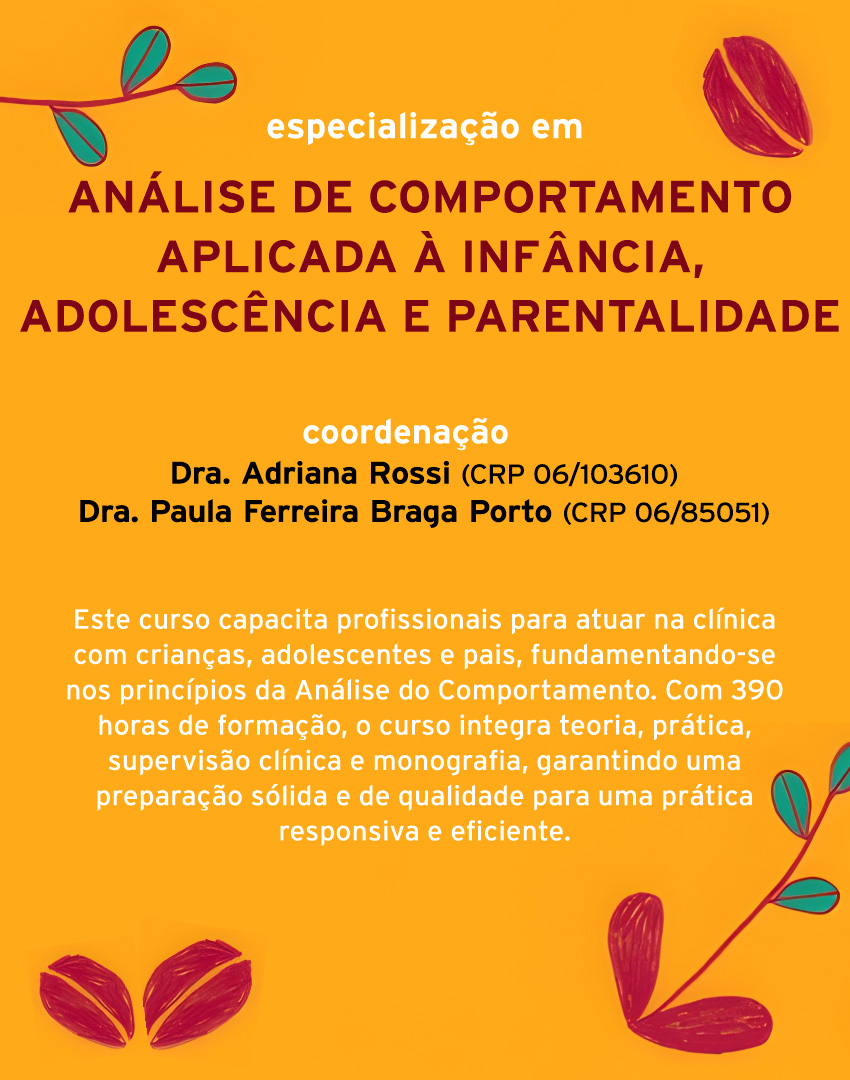 especialização em

ANÁLISE DE COMPORTAMENTO APLICADA À INFÂNCIA, ADOLESCÊNCIA E PARENTALIDADE

coordenação
Dra. Adriana Rossi (CRP 06/103610)
Dra. Paula Ferreira Braga Porto (CRP 06/85051)

Este curso capacita profissionais para atuar na clínica com crianças, adolescentes e pais, fundamentando-se nos princípios da Análise do Comportamento. Com 390 horas de formação, o curso integra teoria, prática, supervisão clínica e monografia, garantindo uma preparação sólida e de qualidade para uma prática responsiva e eficiente.